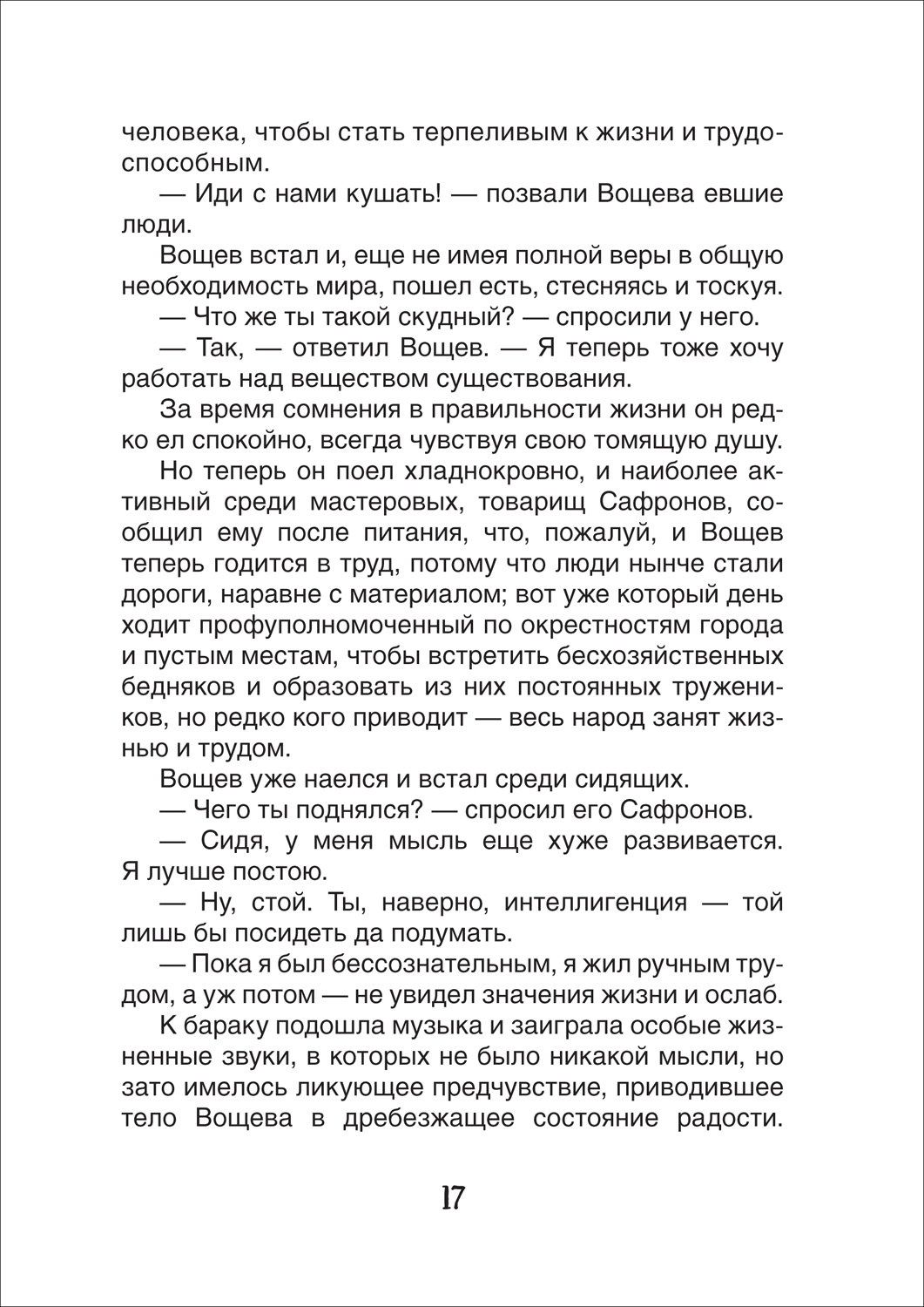 человека, чтобы стать терпеливым к жизни и трудоспособным.

— Иди с нами кушать! — позвали Вощева евшие люди.

Вощев встал и, еще не имея полной веры в общую необходимость мира, пошел есть, стесняясь и тоскуя.

— Что же ты такой скудный? — спросили у него.

— Так, — ответил Вощев. — Я теперь тоже хочу работать над веществом существования.

За время сомнения в правильности жизни он редко ел спокойно, всегда чувствуя свою томящую душу.

Но теперь он поел хладнокровно, и наиболее активный среди мастеровых, товарищ Сафронов, сообщил ему после питания, что, пожалуй, и Вощев теперь годится в труд, потому что люди нынче стали дороги, наравне с материалом; вот уже который день ходит профуполномоченный по окрестностям города и пустым местам, чтобы встретить бесхозяйственных бедняков и образовать из них постоянных тружеников, но редко кого приводит — весь народ занят жизнью и трудом.

Вощев уже наелся и встал среди сидящих.

— Чего ты поднялся? — спросил его Сафронов.

— Сидя, у меня мысль еще хуже развивается. Я лучше постою.

— Ну, стой. Ты, наверно, интеллигенция — той лишь бы посидеть да подумать.

— Пока я был бессознательным, я жил ручным трудом, а уж потом — не увидел значения жизни и ослаб.

К бараку подошла музыка и заиграла особые жизненные звуки, в которых не было никакой мысли, но зато имелось ликующее предчувствие, приводившее тело Вощева в дребезжащее состояние радости.

17